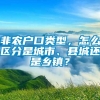 非农户口类型，怎么区分是城市、县城还是乡镇？